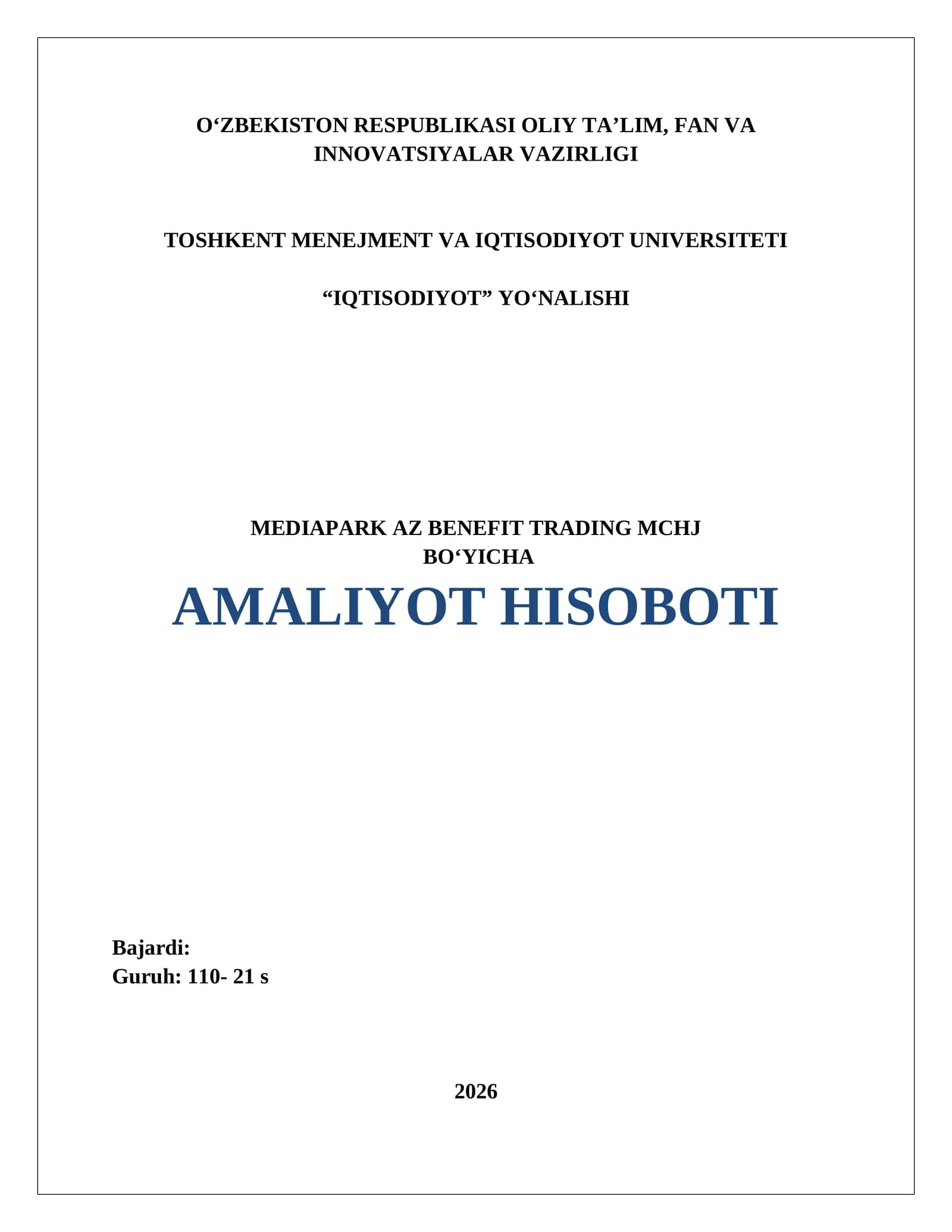 O‘ZBEKISTON RESPUBLIKASI OLIY TA’LIM, FAN VA INNOVATSIYALAR VAZIRLIGI

TOSHKENT MENEJMENT VA IQTISODIYOT UNIVERSITETI

“IQTISODIYOT” YO‘NALISHI

MEDIAPARK AZ BENEFIT TRADING MCHJ BO‘YICHA

AMALIYOT HISOBOTI

Bajardi:
Guruh: 110- 21 s

2026